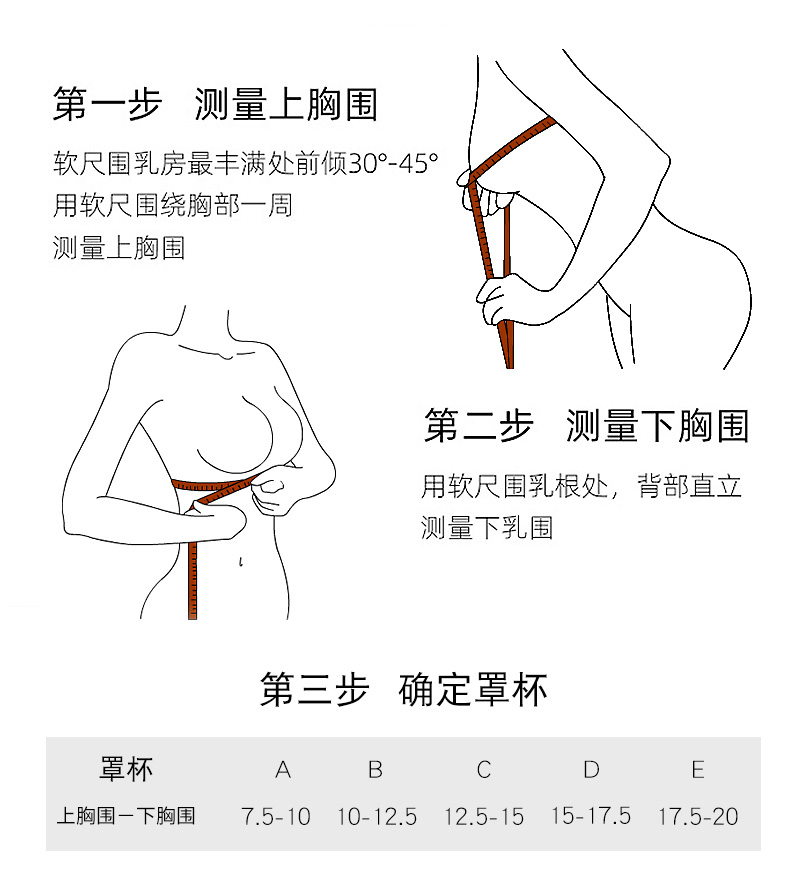 第一步　测量上胸围

软尺围乳房最丰满处前倾30°-45°
用软尺围绕胸部一周
测量上胸围

第二步　测量下胸围

用软尺围乳根处，背部直立
测量下乳围

第三步　确定罩杯

| 罩杯 | A | B | C | D | E |
|---|---|---|---|---|---|
| 上胸围－下胸围 | 7.5-10 | 10-12.5 | 12.5-15 | 15-17.5 | 17.5-20 |